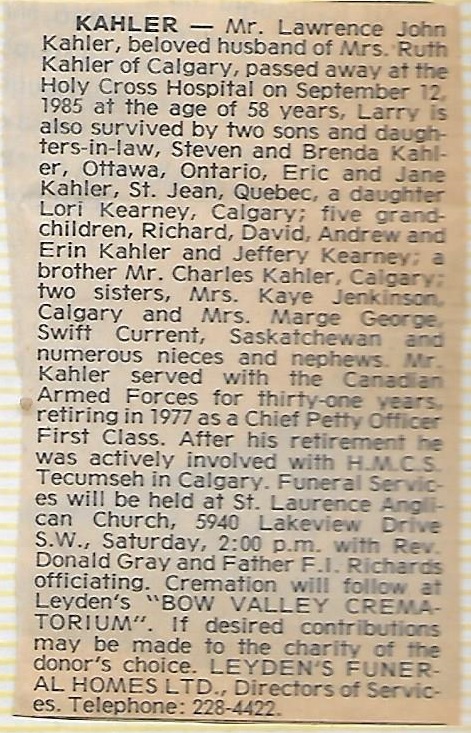 KAHLER — Mr. Lawrence John Kahler, beloved husband of Mrs. Ruth Kahler of Calgary, passed away at the Holy Cross Hospital on September 12, 1985 at the age of 58 years, Larry is also survived by two sons and daughters-in-law, Steven and Brenda Kahler, Ottawa, Ontario, Eric and Jane Kahler, St. Jean, Quebec, a daughter Lori Kearney, Calgary; five grandchildren, Richard, David, Andrew and Erin Kahler and Jeffery Kearney; a brother Mr. Charles Kahler, Calgary; two sisters, Mrs. Kaye Jenkinson, Calgary and Mrs. Marge George, Swift Current, Saskatchewan and numerous nieces and nephews. Mr. Kahler served with the Canadian Armed Forces for thirty-one years, retiring in 1977 as a Chief Petty Officer First Class. After his retirement he was actively involved with H.M.C.S. Tecumseh in Calgary. Funeral Services will be held at St. Laurence Anglican Church, 5940 Lakeview Drive S.W., Saturday, 2:00 p.m. with Rev. Donald Gray and Father F.I. Richards officiating. Cremation will follow at Leyden's "BOW VALLEY CREMATORIUM". If desired contributions may be made to the charity of the donor's choice. LEYDEN'S FUNERAL HOMES LTD., Directors of Services. Telephone: 228-4422.